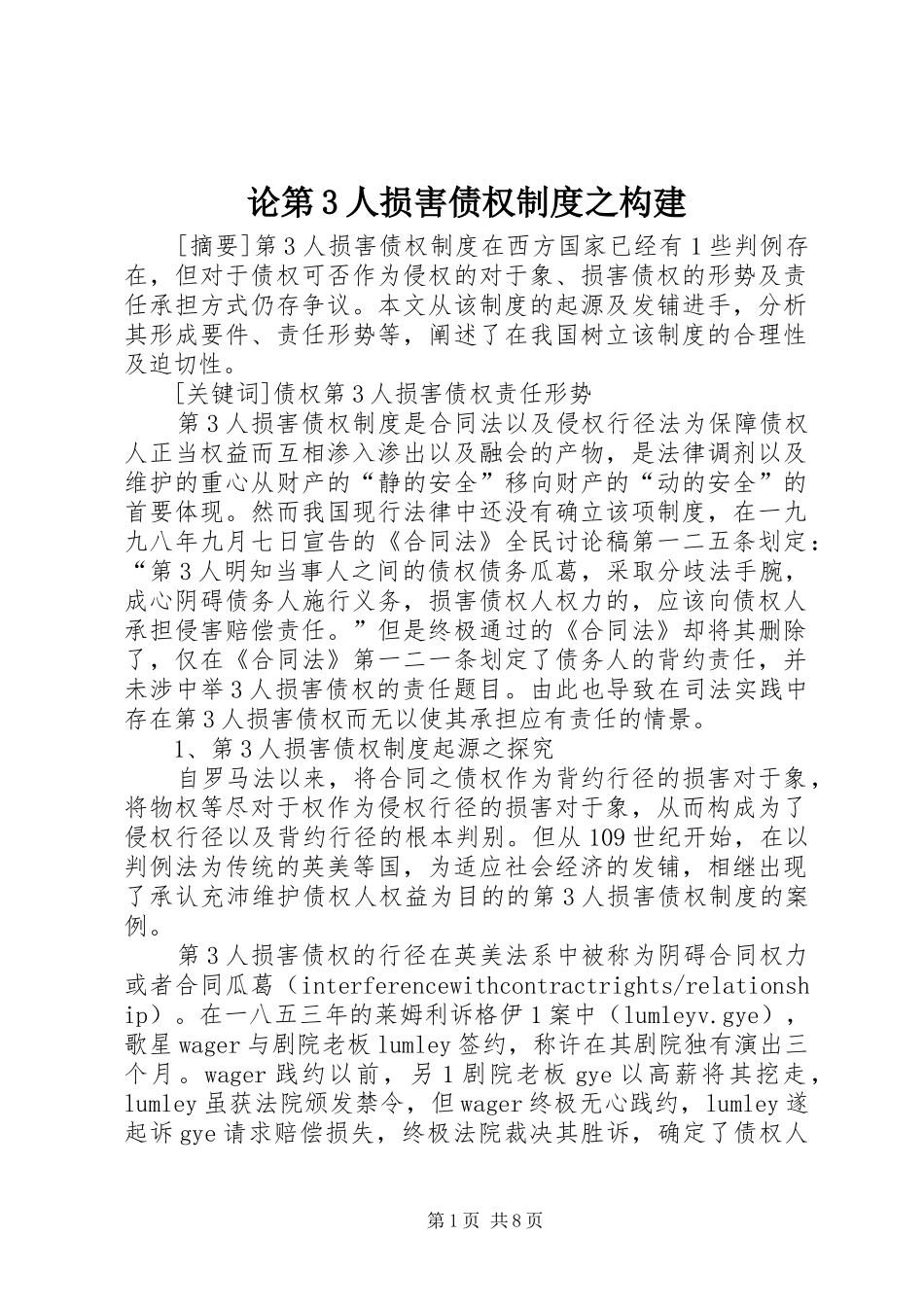 论第3人损害债权制度之构建

[摘要]第3人损害债权制度在西方国家已经有1些判例存在，但对于债权可否作为侵权的对于象、损害债权的形势及责任承担方式仍存争议。本文从该制度的起源及发铺进手，分析其形成要件、责任形势等，阐述了在我国树立该制度的合理性及迫切性。

[关键词]债权第3人损害债权责任形势

第3人损害债权制度是合同法以及侵权行径法为保障债权人正当权益而互相渗入渗出以及融会的产物，是法律调剂以及维护的重心从财产的“静的安全”移向财产的“动的安全”的首要体现。然而我国现行法律中还没有确立该项制度，在一九九八年九月七日宣告的《合同法》全民讨论稿第一二五条划定：“第3人明知当事人之间的债权债务瓜葛，采取分歧法手腕，成心阴碍债务人施行义务，损害债权人权力的，应该向债权人承担侵害赔偿责任。”但是终极通过的《合同法》却将其删除了，仅在《合同法》第一二一条划定了债务人的背约责任，并未涉中举3人损害债权的责任题目。由此也导致在司法实践中存在第3人损害债权而无以使其承担应有责任的情景。

1、第3人损害债权制度起源之探究

自罗马法以来，将合同之债权作为背约行径的损害对于象，将物权等尽对于权作为侵权行径的损害对于象，从而构成为了侵权行径以及背约行径的根本判别。但从109世纪开始，在以判例法为传统的英美等国，为适应社会经济的发铺，相继出现了承认充沛维护债权人权益为目的的第3人损害债权制度的案例。

第3人损害债权的行径在英美法系中被称为阴碍合同权力或者合同瓜葛（interferencewithcontractrights/relationship）。在一八五三年的莱姆利诉格伊1案中（lumleyv.gye），歌星wager与剧院老板lumley签约，称许在其剧院独有演出三个月。wager践约以前，另1剧院老板gye以高薪将其挖走，lumley虽获法院颁发禁令，但wager终极无心践约，lumley遂起诉gye请求赔偿损失，终极法院裁决其胜诉，确定了债权人

第1页 共8页